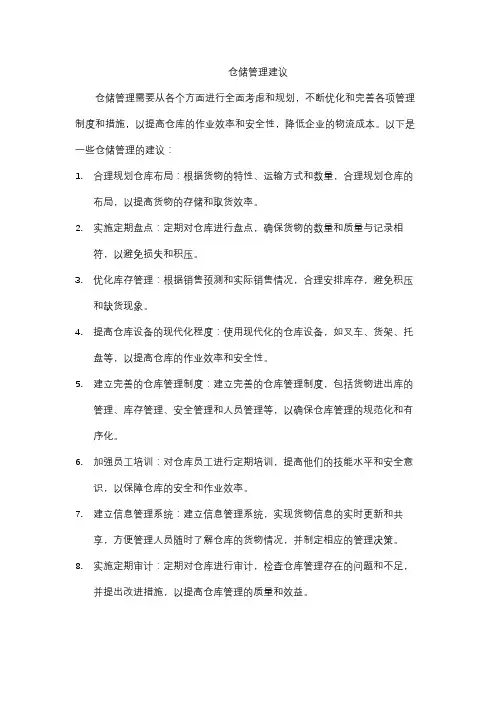 仓储管理建议

仓储管理需要从各个方面进行全面考虑和规划，不断优化和完善各项管理制度和措施，以提高仓库的作业效率和安全性，降低企业的物流成本。以下是一些仓储管理的建议：

1. 合理规划仓库布局：根据货物的特性、运输方式和数量，合理规划仓库的布局，以提高货物的存储和取货效率。

2. 实施定期盘点：定期对仓库进行盘点，确保货物的数量和质量与记录相符，以避免损失和积压。

3. 优化库存管理：根据销售预测和实际销售情况，合理安排库存，避免积压和缺货现象。

4. 提高仓库设备的现代化程度：使用现代化的仓库设备，如叉车、货架、托盘等，以提高仓库的作业效率和安全性。

5. 建立完善的仓库管理制度：建立完善的仓库管理制度，包括货物进出库的管理、库存管理、安全管理和人员管理等，以确保仓库管理的规范化和有序化。

6. 加强员工培训：对仓库员工进行定期培训，提高他们的技能水平和安全意识，以保障仓库的安全和作业效率。

7. 建立信息管理系统：建立信息管理系统，实现货物信息的实时更新和共享，方便管理人员随时了解仓库的货物情况，并制定相应的管理决策。

8. 实施定期审计：定期对仓库进行审计，检查仓库管理存在的问题和不足，并提出改进措施，以提高仓库管理的质量和效益。